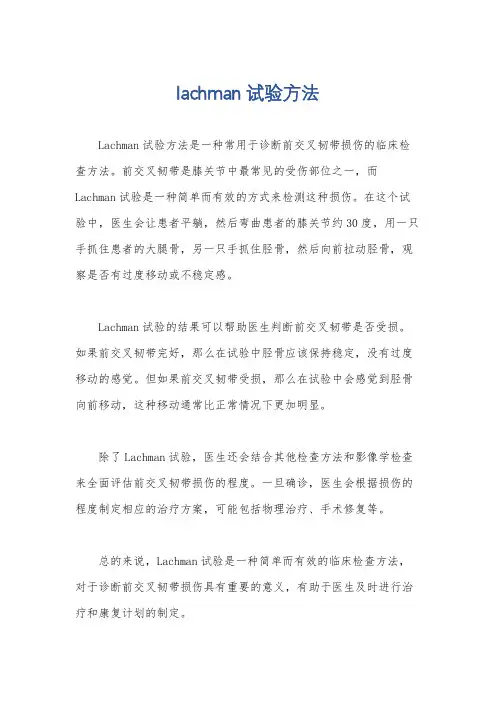 lachman 试验方法

Lachman 试验方法是一种常用于诊断前交叉韧带损伤的临床检查方法。前交叉韧带是膝关节中最常见的受伤部位之一，而 Lachman 试验是一种简单而有效的方式来检测这种损伤。在这个试验中，医生会让患者平躺，然后弯曲患者的膝关节约 30 度，用一只手抓住患者的大腿骨，另一只手抓住胫骨，然后向前拉动胫骨，观察是否有过度移动或不稳定感。

Lachman 试验的结果可以帮助医生判断前交叉韧带是否受损。如果前交叉韧带完好，那么在试验中胫骨应该保持稳定，没有过度移动的感觉。但如果前交叉韧带受损，那么在试验中会感觉到胫骨向前移动，这种移动通常比正常情况下更加明显。

除了 Lachman 试验，医生还会结合其他检查方法和影像学检查来全面评估前交叉韧带损伤的程度。一旦确诊，医生会根据损伤的程度制定相应的治疗方案，可能包括物理治疗、手术修复等。

总的来说，Lachman 试验是一种简单而有效的临床检查方法，对于诊断前交叉韧带损伤具有重要的意义，有助于医生及时进行治疗和康复计划的制定。